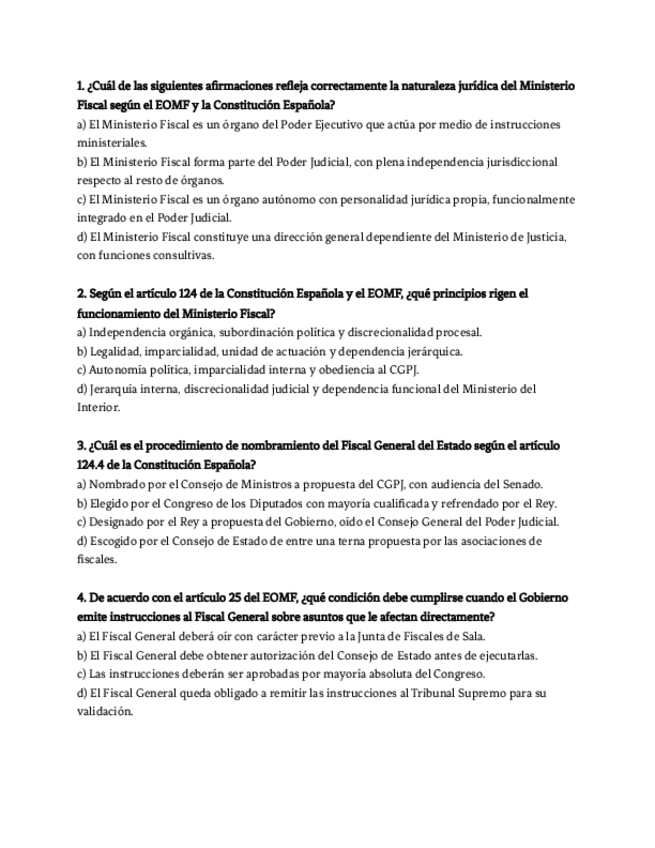 1. ¿Cuál de las siguientes afirmaciones refleja correctamente la naturaleza jurídica del Ministerio Fiscal según el EOMF y la Constitución Española?
a) El Ministerio Fiscal es un órgano del Poder Ejecutivo que actúa por medio de instrucciones ministeriales.
b) El Ministerio Fiscal forma parte del Poder Judicial, con plena independencia jurisdiccional respecto al resto de órganos.
c) El Ministerio Fiscal es un órgano autónomo con personalidad jurídica propia, funcionalmente integrado en el Poder Judicial.
d) El Ministerio Fiscal constituye una dirección general dependiente del Ministerio de Justicia, con funciones consultivas.

2. Según el artículo 124 de la Constitución Española y el EOMF, ¿qué principios rigen el funcionamiento del Ministerio Fiscal?
a) Independencia orgánica, subordinación política y discrecionalidad procesal.
b) Legalidad, imparcialidad, unidad de actuación y dependencia jerárquica.
c) Autonomía política, imparcialidad interna y obediencia al CGPJ.
d) Jerarquía interna, discrecionalidad judicial y dependencia funcional del Ministerio del Interior.

3. ¿Cuál es el procedimiento de nombramiento del Fiscal General del Estado según el artículo 124.4 de la Constitución Española?
a) Nombrado por el Consejo de Ministros a propuesta del CGPJ, con audiencia del Senado.
b) Elegido por el Congreso de los Diputados con mayoría cualificada y refrendado por el Rey.
c) Designado por el Rey a propuesta del Gobierno, oído el Consejo General del Poder Judicial.
d) Escogido por el Consejo de Estado de entre una terna propuesta por las asociaciones de fiscales.

4. De acuerdo con el artículo 25 del EOMF, ¿qué condición debe cumplirse cuando el Gobierno emite instrucciones al Fiscal General sobre asuntos que le afectan directamente?
a) El Fiscal General deberá oír con carácter previo a la Junta de Fiscales de Sala.
b) El Fiscal General debe obtener autorización del Consejo de Estado antes de ejecutarlas.
c) Las instrucciones deberán ser aprobadas por mayoría absoluta del Congreso.
d) El Fiscal General queda obligado a remitir las instrucciones al Tribunal Supremo para su validación.